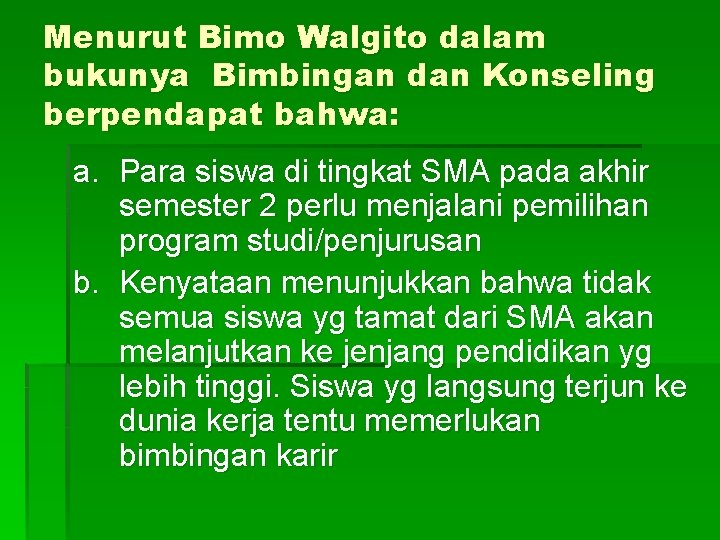 Menurut Bimo Walgito dalam bukunya  Bimbingan dan Konseling berpendapat bahwa:

a. Para siswa di tingkat SMA pada akhir semester 2 perlu menjalani pemilihan program studi/penjurusan

b. Kenyataan menunjukkan bahwa tidak semua siswa yg tamat dari SMA akan melanjutkan ke jenjang pendidikan yg lebih tinggi. Siswa yg langsung terjun ke dunia kerja tentu memerlukan bimbingan karir